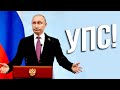 УПС!